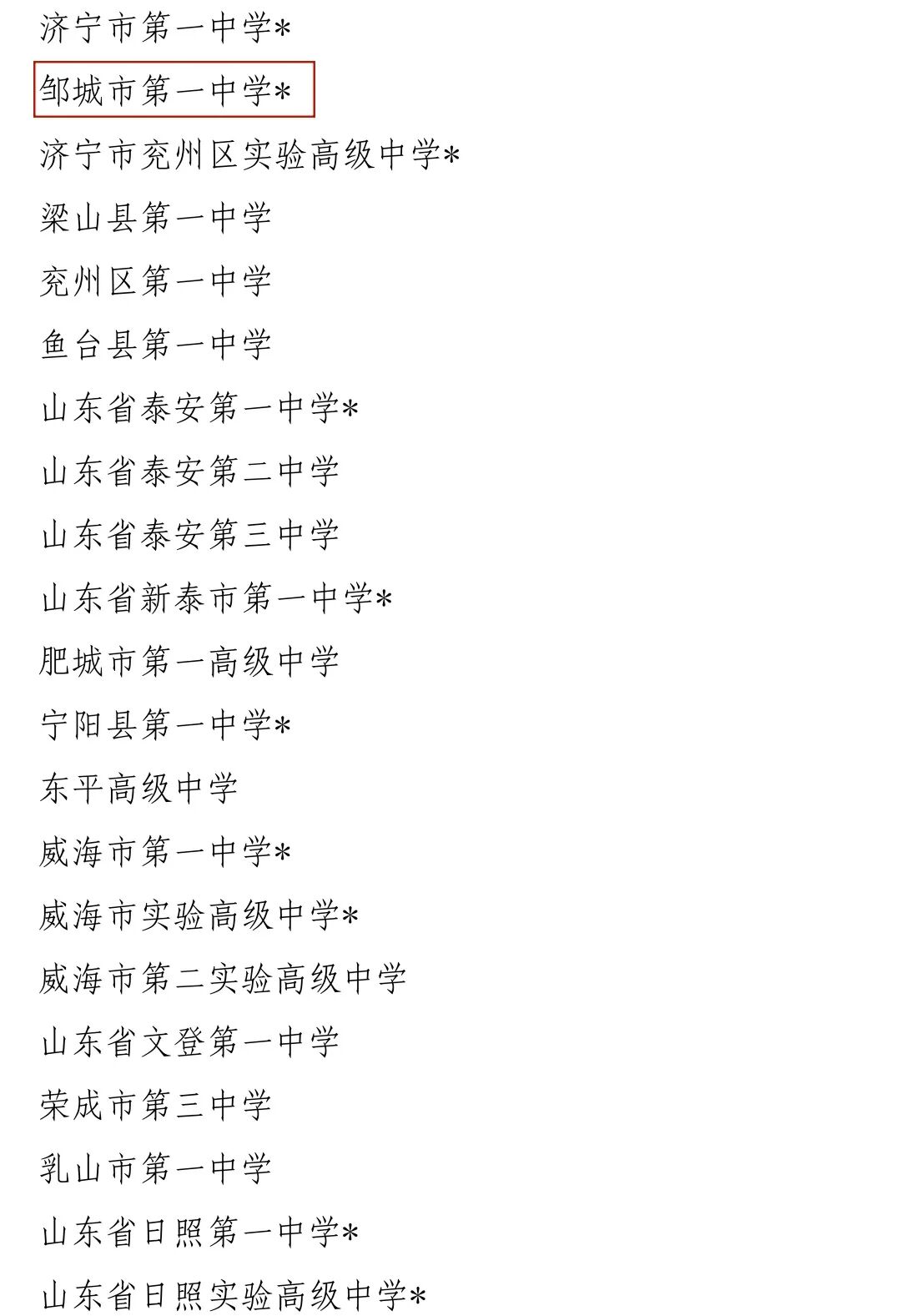 济宁市第一中学*

邹城市第一中学*

济宁市兖州区实验高级中学*

梁山县第一中学

兖州区第一中学

鱼台县第一中学

山东省泰安第一中学*

山东省泰安第二中学

山东省泰安第三中学

山东省新泰市第一中学*

肥城市第一高级中学

宁阳县第一中学*

东平高级中学

威海市第一中学*

威海市实验高级中学*

威海市第二实验高级中学

山东省文登第一中学

荣成市第三中学

乳山市第一中学

山东省日照第一中学*

山东省日照实验高级中学*